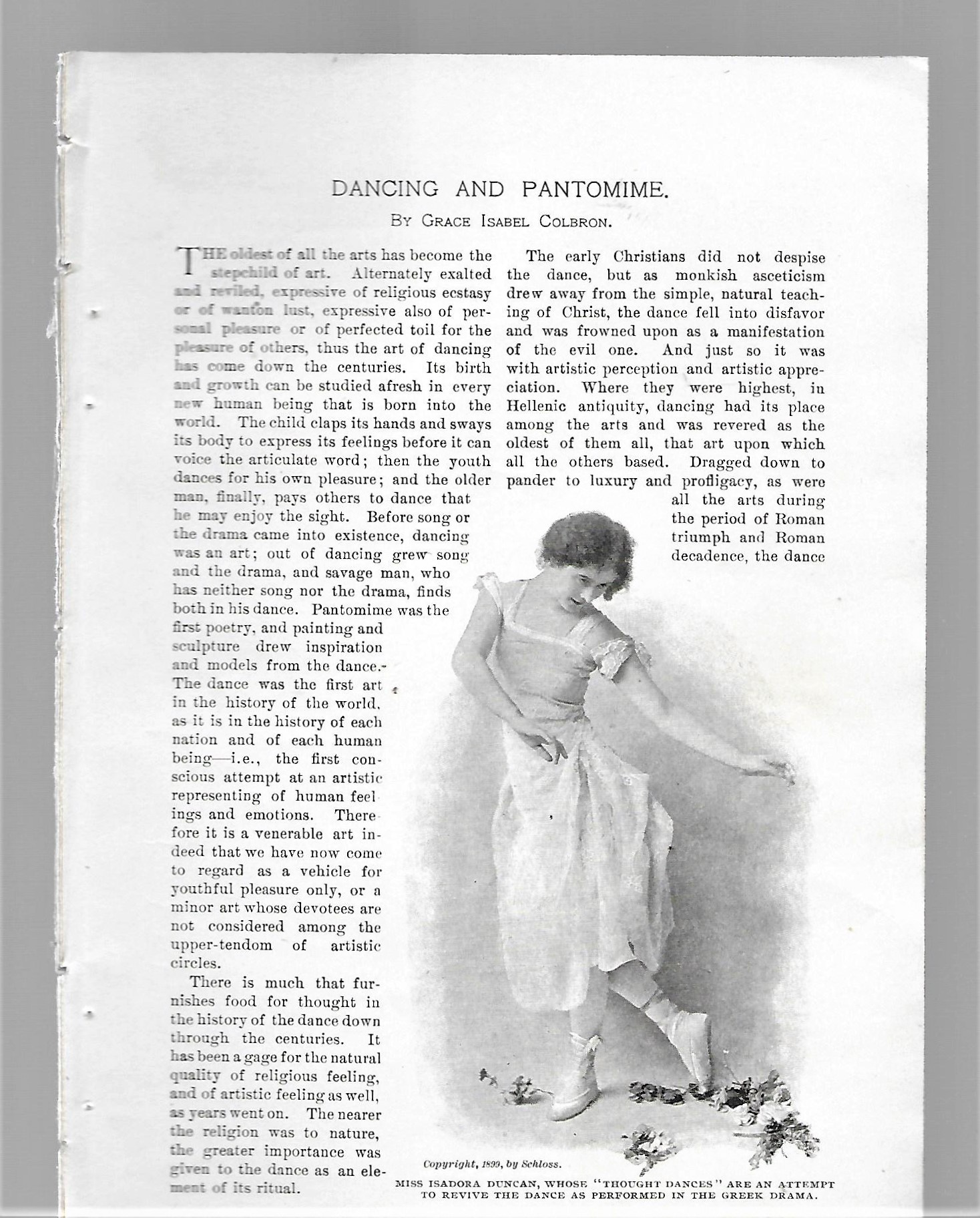 DANCING AND PANTOMIME.

BY GRACE ISABEL COLBRON.

THE oldest of all the arts has become the stepchild of art. Alternately exalted and reviled, expressive of religious ecstasy or of wanton lust, expressive also of personal pleasure or of perfected toil for the pleasure of others, thus the art of dancing has come down the centuries. Its birth and growth can be studied afresh in every new human being that is born into the world. The child claps its hands and sways its body to express its feelings before it can voice the articulate word; then the youth dances for his own pleasure; and the older man, finally, pays others to dance that he may enjoy the sight. Before song or the drama came into existence, dancing was an art; out of dancing grew song and the drama, and savage man, who has neither song nor the drama, finds both in his dance. Pantomime was the first poetry, and painting and sculpture drew inspiration and models from the dance. The dance was the first art in the history of the world, as it is in the history of each nation and of each human being—i.e., the first conscious attempt at an artistic representing of human feelings and emotions. Therefore it is a venerable art indeed that we have now come to regard as a vehicle for youthful pleasure only, or a minor art whose devotees are not considered among the upper-tendom of artistic circles.

There is much that furnishes food for thought in the history of the dance down through the centuries. It has been a gage for the natural quality of religious feeling, and of artistic feeling as well, as years went on. The nearer the religion was to nature, the greater importance was given to the dance as an element of its ritual.

The early Christians did not despise the dance, but as monkish asceticism drew away from the simple, natural teaching of Christ, the dance fell into disfavor and was frowned upon as a manifestation of the evil one. And just so it was with artistic perception and artistic appreciation. Where they were highest, in Hellenic antiquity, dancing had its place among the arts and was revered as the oldest of them all, that art upon which all the others based. Dragged down to pander to luxury and profligacy, as were all the arts during the period of Roman triumph and Roman decadence, the dance

Copyright, 1899, by Schloss.

MISS ISADORA DUNCAN, WHOSE "THOUGHT DANCES" ARE AN ATTEMPT TO REVIVE THE DANCE AS PERFORMED IN THE GREEK DRAMA.